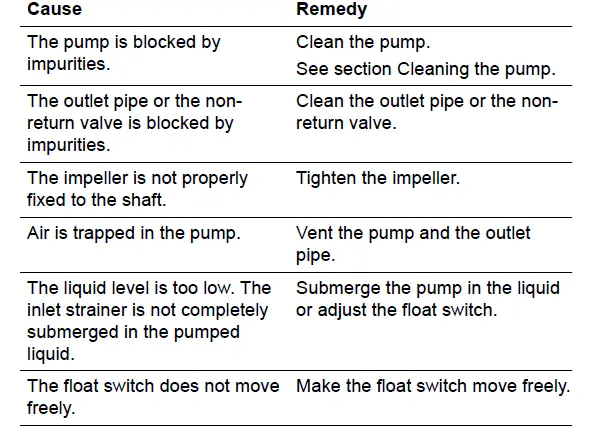 | Cause | Remedy |
|---|---|
| The pump is blocked by impurities. | Clean the pump. See section Cleaning the pump. |
| The outlet pipe or the non-return valve is blocked by impurities. | Clean the outlet pipe or the non-return valve. |
| The impeller is not properly fixed to the shaft. | Tighten the impeller. |
| Air is trapped in the pump. | Vent the pump and the outlet pipe. |
| The liquid level is too low. The inlet strainer is not completely submerged in the pumped liquid. | Submerge the pump in the liquid or adjust the float switch. |
| The float switch does not move freely. | Make the float switch move freely. |